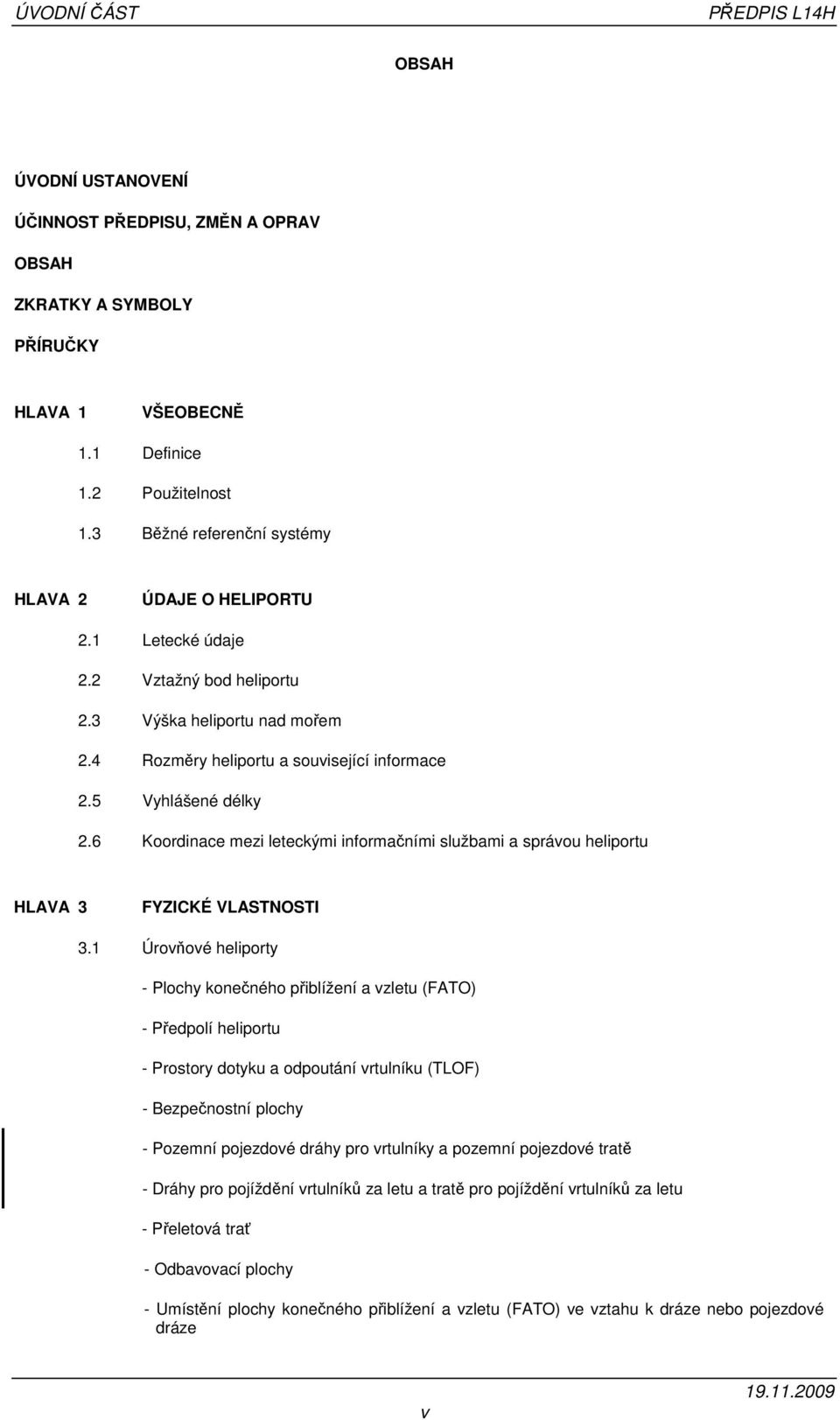 ÚVODNÍ ČÁST PŘEDPIS L14H

OBSAH

ÚVODNÍ USTANOVENÍ

ÚČINNOST PŘEDPISU, ZMĚN A OPRAV

OBSAH

ZKRATKY A SYMBOLY

PŘÍRUČKY

HLAVA 1 VŠEOBECNĚ

1.1 Definice

1.2 Použitelnost

1.3 Běžné referenční systémy

HLAVA 2 ÚDAJE O HELIPORTU

2.1 Letecké údaje

2.2 Vztažný bod heliportu

2.3 Výška heliportu nad mořem

2.4 Rozměry heliportu a související informace

2.5 Vyhlášené délky

2.6 Koordinace mezi leteckými informačními službami a správou heliportu

HLAVA 3 FYZICKÉ VLASTNOSTI

3.1 Úrovňové heliporty

- Plochy konečného přiblížení a vzletu (FATO)

- Předpolí heliportu

- Prostory dotyku a odpoutání vrtulníku (TLOF)

- Bezpečnostní plochy

- Pozemní pojezdové dráhy pro vrtulníky a pozemní pojezdové tratě

- Dráhy pro pojíždění vrtulníků za letu a tratě pro pojíždění vrtulníků za letu

- Přeletová trať

- Odbavovací plochy

- Umístění plochy konečného přiblížení a vzletu (FATO) ve vztahu k dráze nebo pojezdové dráze

19.11.2009

v